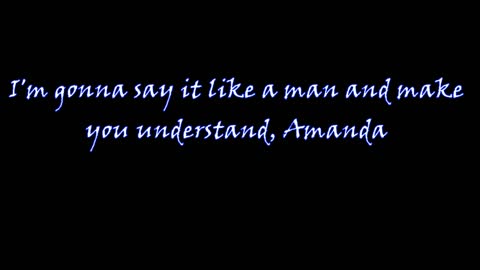 I'm gonna say it like a man and make you understand, Amanda